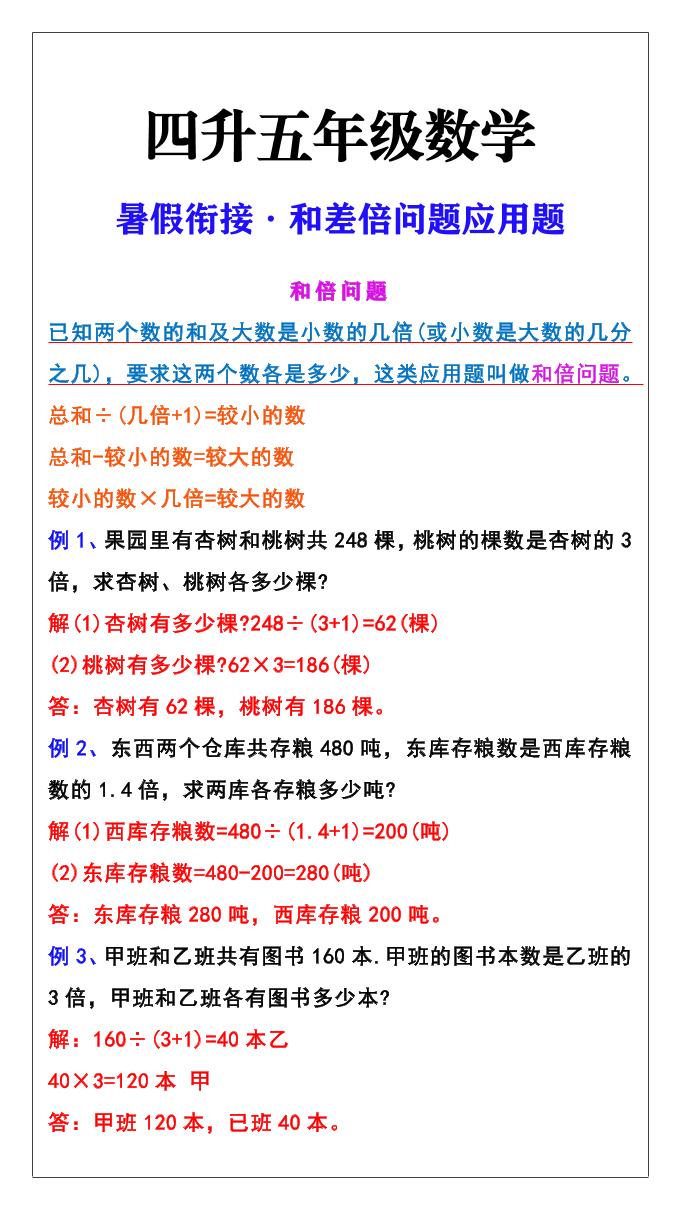 四升五年级数学

暑假衔接·和差倍问题应用题

和倍问题

已知两个数的和及大数是小数的几倍(或小数是大数的几分之几)，要求这两个数各是多少，这类应用题叫做和倍问题。

总和÷(几倍+1)=较小的数

总和-较小的数=较大的数

较小的数×几倍=较大的数

例 1、果园里有杏树和桃树共 248 棵，桃树的棵数是杏树的 3 倍，求杏树、桃树各多少棵?

解(1)杏树有多少棵?248÷(3+1)=62(棵)

(2)桃树有多少棵?62×3=186(棵)

答：杏树有 62 棵，桃树有 186 棵。

例 2、东西两个仓库共存粮 480 吨，东库存粮数是西库存粮数的 1.4 倍，求两库各存粮多少吨?

解(1)西库存粮数=480÷(1.4+1)=200(吨)

(2)东库存粮数=480-200=280(吨)

答：东库存粮 280 吨，西库存粮 200 吨。

例 3、甲班和乙班共有图书 160 本.甲班的图书本数是乙班的 3 倍，甲班和乙班各有图书多少本?

解：160÷(3+1)=40 本乙

40×3=120 本 甲

答：甲班 120 本，已班 40 本。